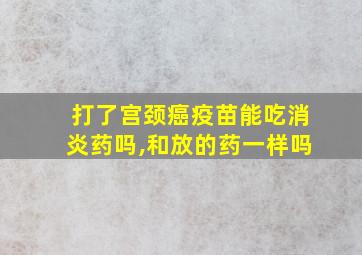 打了宫颈癌疫苗能吃消炎药吗,和放的药一样吗